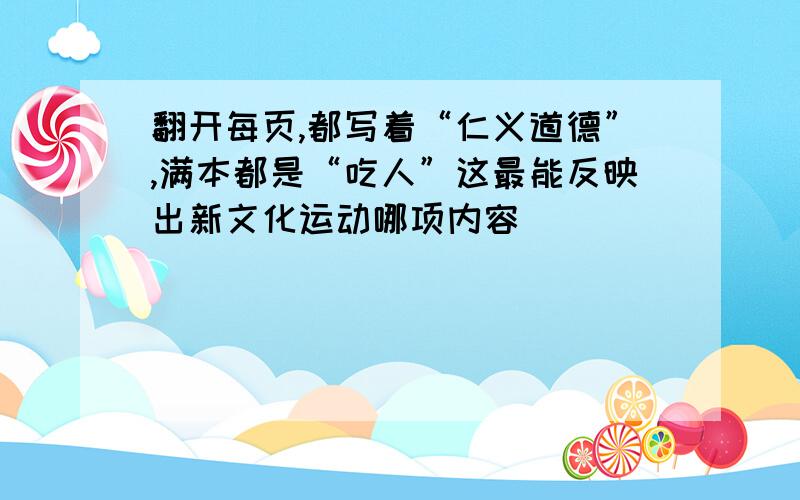 翻开每页,都写着“仁义道德”,满本都是“吃人”这最能反映出新文化运动哪项内容